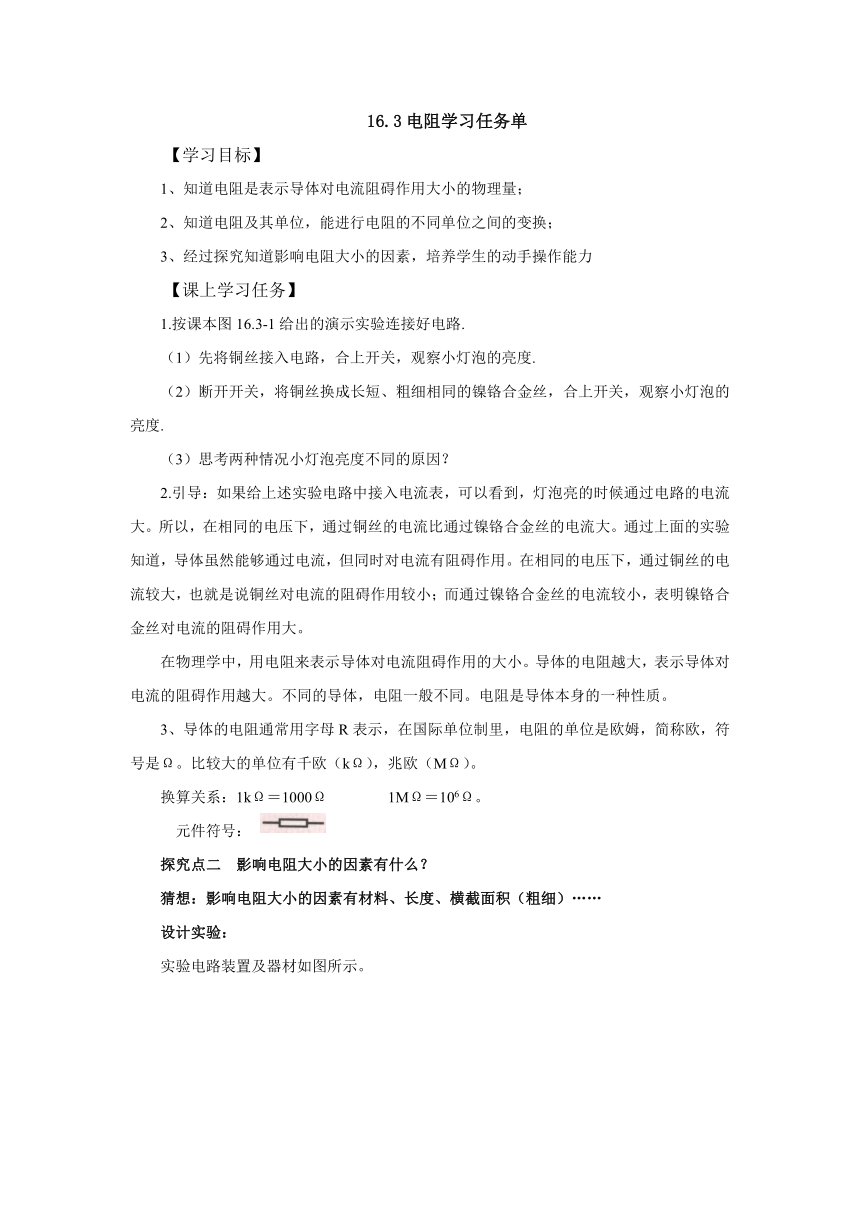 16.3 电阻学习任务单

【学习目标】

1、知道电阻是表示导体对电流阻碍作用大小的物理量；

2、知道电阻及其单位，能进行电阻的不同单位之间的变换；

3、经过探究知道影响电阻大小的因素，培养学生的动手操作能力

【课上学习任务】

1.按课本图 16.3-1 给出的演示实验连接好电路.

（1）先将铜丝接入电路，合上开关，观察小灯泡的亮度.

（2）断开开关，将铜丝换成长短、粗细相同的镍铬合金丝，合上开关，观察小灯泡的亮度.

（3）思考两种情况小灯泡亮度不同的原因？

2.引导：如果给上述实验电路中接入电流表，可以看到，灯泡亮的时候通过电路的电流大。所以，在相同的电压下，通过铜丝的电流比通过镍铬合金丝的电流大。通过上面的实验知道，导体虽然能够通过电流，但同时对电流有阻碍作用。在相同的电压下，通过铜丝的电流较大，也就是说铜丝对电流的阻碍作用较小；而通过镍铬合金丝的电流较小，表明镍铬合金丝对电流的阻碍作用大。

在物理学中，用电阻来表示导体对电流阻碍作用的大小。导体的电阻越大，表示导体对电流的阻碍作用越大。不同的导体，电阻一般不同。电阻是导体本身的一种性质。

3、导体的电阻通常用字母 R 表示，在国际单位制里，电阻的单位是欧姆，简称欧，符号是Ω。比较大的单位有千欧（kΩ），兆欧（MΩ）。

换算关系：1kΩ＝1000Ω　　　1MΩ＝$10^6$Ω。

元件符号：

探究点二　影响电阻大小的因素有什么？

猜想：影响电阻大小的因素有材料、长度、横截面积（粗细）……

设计实验：

实验电路装置及器材如图所示。